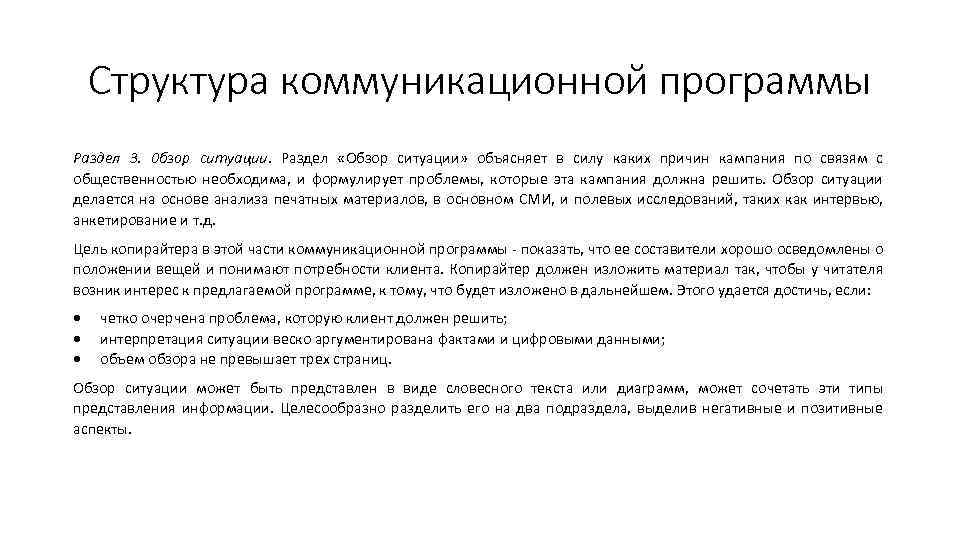 Структура коммуникационной программы

Раздел 3. Обзор ситуации. Раздел «Обзор ситуации» объясняет в силу каких причин кампания по связям с общественностью необходима, и формулирует проблемы, которые эта кампания должна решить. Обзор ситуации делается на основе анализа печатных материалов, в основном СМИ, и полевых исследований, таких как интервью, анкетирование и т.д.

Цель копирайтера в этой части коммуникационной программы - показать, что ее составители хорошо осведомлены о положении вещей и понимают потребности клиента. Копирайтер должен изложить материал так, чтобы у читателя возник интерес к предлагаемой программе, к тому, что будет изложено в дальнейшем. Этого удается достичь, если:

• четко очерчена проблема, которую клиент должен решить;
• интерпретация ситуации веско аргументирована фактами и цифровыми данными;
• объем обзора не превышает трех страниц.

Обзор ситуации может быть представлен в виде словесного текста или диаграмм, может сочетать эти типы представления информации. Целесообразно разделить его на два подраздела, выделив негативные и позитивные аспекты.